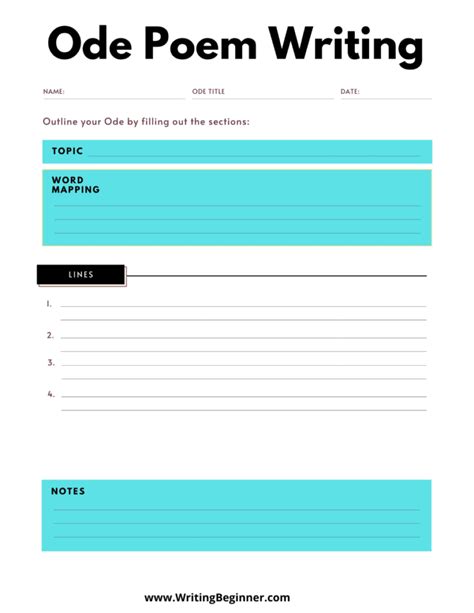 Ode Poem Writing

NAME: ODE TITLE DATE:

Outline your Ode by filling out the sections:

TOPIC

WORD MAPPING

LINES

1.

2.

3.

4.

NOTES

www.WritingBeginner.com